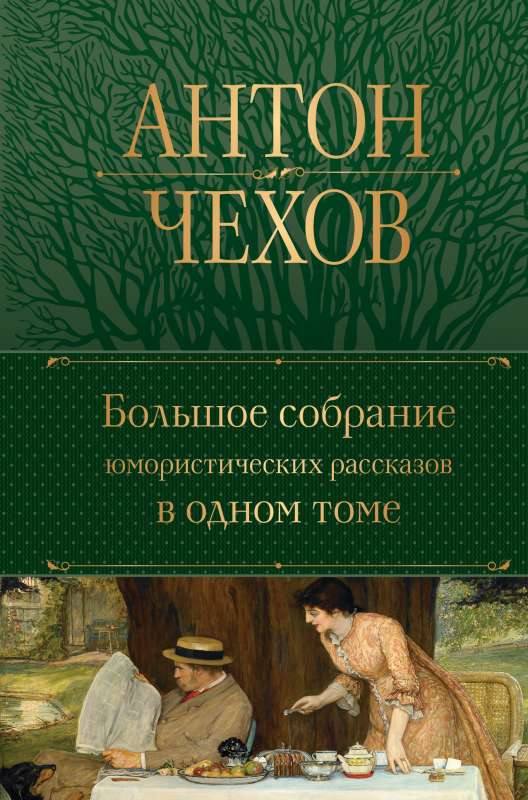 АНТОН
ЧЕХОВ

Большое собрание
юмористических рассказов
в одном томе